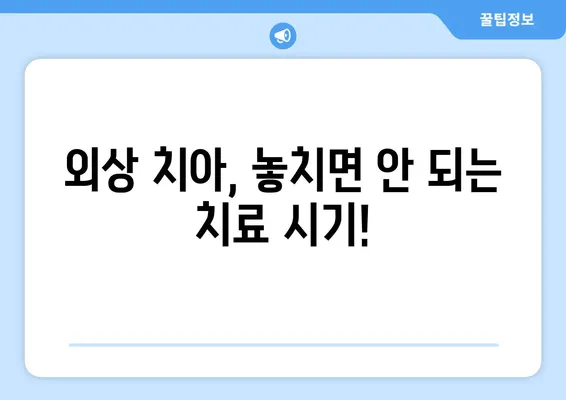 꿀팁정보

외상 치아, 놓치면 안 되는 치료 시기!